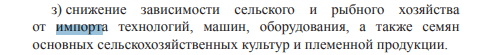 з) снижение зависимости сельского и рыбного хозяйства от импорта технологий, машин, оборудования, а также семян основных сельскохозяйственных культур и племенной продукции.